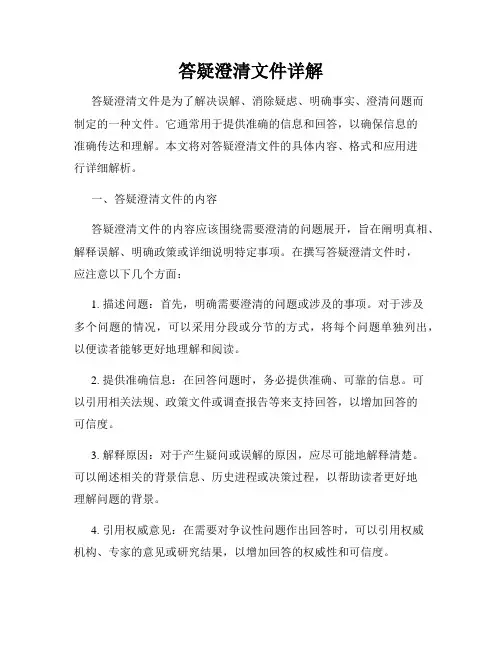 答疑澄清文件详解

答疑澄清文件是为了解决误解、消除疑虑、明确事实、澄清问题而制定的一种文件。它通常用于提供准确的信息和回答，以确保信息的准确传达和理解。本文将对答疑澄清文件的具体内容、格式和应用进行详细解析。

一、答疑澄清文件的内容

答疑澄清文件的内容应该围绕需要澄清的问题展开，旨在阐明真相、解释误解、明确政策或详细说明特定事项。在撰写答疑澄清文件时，应注意以下几个方面：

1. 描述问题：首先，明确需要澄清的问题或涉及的事项。对于涉及多个问题的情况，可以采用分段或分节的方式，将每个问题单独列出，以便读者能够更好地理解和阅读。

2. 提供准确信息：在回答问题时，务必提供准确、可靠的信息。可以引用相关法规、政策文件或调查报告等来支持回答，以增加回答的可信度。

3. 解释原因：对于产生疑问或误解的原因，应尽可能地解释清楚。可以阐述相关的背景信息、历史进程或决策过程，以帮助读者更好地理解问题的背景。

4. 引用权威意见：在需要对争议性问题作出回答时，可以引用权威机构、专家的意见或研究结果，以增加回答的权威性和可信度。